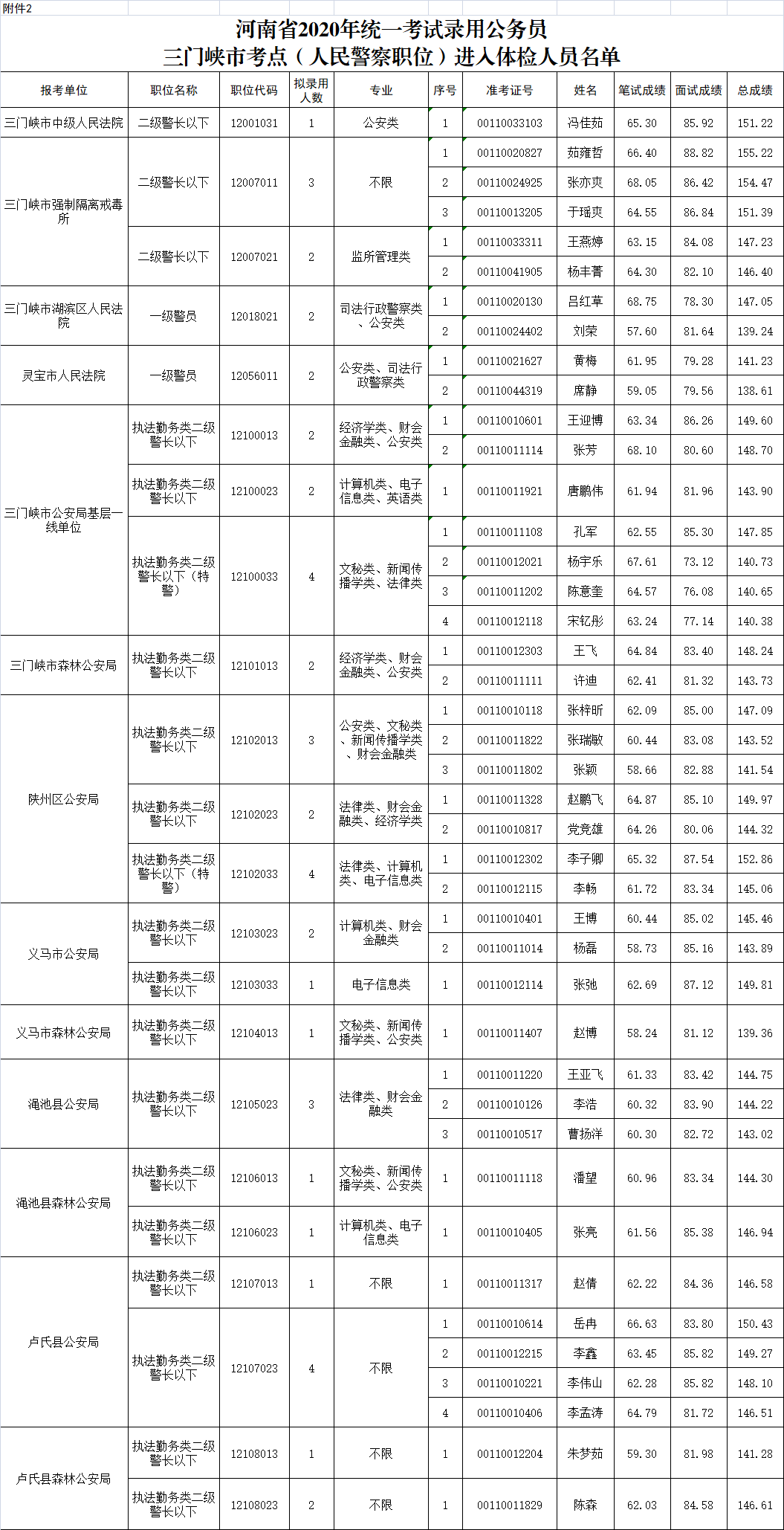 附件2

河南省2020年统一考试录用公务员
三门峡市考点（人民警察职位）进入体检人员名单

| 报考单位 | 职位名称 | 职位代码 | 拟录用人数 | 专业 | 序号 | 准考证号 | 姓名 | 笔试成绩 | 面试成绩 | 总成绩 |
|---|---|---|---|---|---|---|---|---|---|---|
| 三门峡市中级人民法院 | 二级警长以下 | 12001031 | 1 | 公安类 | 1 | 00110033103 | 冯佳茹 | 65.30 | 85.92 | 151.22 |
| 三门峡市强制隔离戒毒所 | 二级警长以下 | 12007011 | 3 | 不限 | 1 | 00110020827 | 茹雍哲 | 66.40 | 88.82 | 155.22 |
| | | | | | 2 | 00110024925 | 张亦爽 | 68.05 | 86.42 | 154.47 |
| | | | | | 3 | 00110013205 | 于瑶爽 | 64.55 | 86.84 | 151.39 |
| | 二级警长以下 | 12007021 | 2 | 监所管理类 | 1 | 00110033311 | 王燕婷 | 63.15 | 84.08 | 147.23 |
| | | | | | 2 | 00110041905 | 杨丰菁 | 64.30 | 82.10 | 146.40 |
| 三门峡市湖滨区人民法院 | 一级警员 | 12018021 | 2 | 司法行政警察类、公安类 | 1 | 00110020130 | 吕红草 | 68.75 | 78.30 | 147.05 |
| | | | | | 2 | 00110024402 | 刘荣 | 57.60 | 81.64 | 139.24 |
| 灵宝市人民法院 | 一级警员 | 12056011 | 2 | 公安类、司法行政警察类 | 1 | 00110021627 | 黄梅 | 61.95 | 79.28 | 141.23 |
| | | | | | 2 | 00110044319 | 席静 | 59.05 | 79.56 | 138.61 |
| 三门峡市公安局基层一线单位 | 执法勤务类二级警长以下 | 12100013 | 2 | 经济学类、财会金融类、公安类 | 1 | 00110010601 | 王迎博 | 63.34 | 86.26 | 149.60 |
| | | | | | 2 | 00110011114 | 张芳 | 68.10 | 80.60 | 148.70 |
| | 执法勤务类二级警长以下 | 12100023 | 2 | 计算机类、电子信息类、英语类 | 1 | 00110011921 | 唐鹏伟 | 61.94 | 81.96 | 143.90 |
| | 执法勤务类二级警长以下（特警） | 12100033 | 4 | 文秘类、新闻传播学类、法律类 | 1 | 00110011108 | 孔军 | 62.55 | 85.30 | 147.85 |
| | | | | | 2 | 00110012021 | 杨宇乐 | 67.61 | 73.12 | 140.73 |
| | | | | | 3 | 00110011202 | 陈意奎 | 64.57 | 76.08 | 140.65 |
| | | | | | 4 | 00110012118 | 宋钇彤 | 63.24 | 77.14 | 140.38 |
| 三门峡市森林公安局 | 执法勤务类二级警长以下 | 12101013 | 2 | 经济学类、财会金融类、公安类 | 1 | 00110012303 | 王飞 | 64.84 | 83.40 | 148.24 |
| | | | | | 2 | 00110011111 | 许迪 | 62.41 | 81.32 | 143.73 |
| 陕州区公安局 | 执法勤务类二级警长以下 | 12102013 | 3 | 公安类、文秘类、新闻传播学类、财会金融类 | 1 | 00110010118 | 张梓昕 | 62.09 | 85.00 | 147.09 |
| | | | | | 2 | 00110011822 | 张瑞敏 | 60.44 | 83.08 | 143.52 |
| | | | | | 3 | 00110011802 | 张颖 | 58.66 | 82.88 | 141.54 |
| | 执法勤务类二级警长以下 | 12102023 | 2 | 法律类、财会金融类、经济学类 | 1 | 00110011328 | 赵鹏飞 | 64.87 | 85.10 | 149.97 |
| | | | | | 2 | 00110010817 | 党竞雄 | 64.26 | 80.06 | 144.32 |
| | 执法勤务类二级警长以下（特警） | 12102033 | 4 | 法律类、计算机类、电子信息类 | 1 | 00110012302 | 李子卿 | 65.32 | 87.54 | 152.86 |
| | | | | | 2 | 00110012115 | 李畅 | 61.72 | 83.34 | 145.06 |
| 义马市公安局 | 执法勤务类二级警长以下 | 12103023 | 2 | 计算机类、财会金融类 | 1 | 00110010401 | 王博 | 60.44 | 85.02 | 145.46 |
| | | | | | 2 | 00110011014 | 杨磊 | 58.73 | 85.16 | 143.89 |
| | 执法勤务类二级警长以下 | 12103033 | 1 | 电子信息类 | 1 | 00110012114 | 张弛 | 62.69 | 87.12 | 149.81 |
| 义马市森林公安局 | 执法勤务类二级警长以下 | 12104013 | 1 | 文秘类、新闻传播学类、公安类 | 1 | 00110011407 | 赵博 | 58.24 | 81.12 | 139.36 |
| 渑池县公安局 | 执法勤务类二级警长以下 | 12105023 | 3 | 法律类、财会金融类 | 1 | 00110011220 | 王亚飞 | 61.33 | 83.42 | 144.75 |
| | | | | | 2 | 00110010126 | 李浩 | 60.32 | 83.90 | 144.22 |
| | | | | | 3 | 00110010517 | 曹扬洋 | 60.30 | 82.72 | 143.02 |
| 渑池县森林公安局 | 执法勤务类二级警长以下 | 12106013 | 1 | 文秘类、新闻传播学类、公安类 | 1 | 00110011118 | 潘望 | 60.96 | 83.34 | 144.30 |
| | 执法勤务类二级警长以下 | 12106023 | 1 | 计算机类、电子信息类 | 1 | 00110010405 | 张亮 | 61.56 | 85.38 | 146.94 |
| 卢氏县公安局 | 执法勤务类二级警长以下 | 12107013 | 1 | 不限 | 1 | 00110011317 | 赵倩 | 62.22 | 84.36 | 146.58 |
| | 执法勤务类二级警长以下 | 12107023 | 4 | 不限 | 1 | 00110010614 | 岳冉 | 66.63 | 83.80 | 150.43 |
| | | | | | 2 | 00110012215 | 李鑫 | 63.45 | 85.82 | 149.27 |
| | | | | | 3 | 00110010221 | 李伟山 | 62.28 | 85.82 | 148.10 |
| | | | | | 4 | 00110010406 | 李孟涛 | 64.79 | 81.72 | 146.51 |
| 卢氏县森林公安局 | 执法勤务类二级警长以下 | 12108013 | 1 | 不限 | 1 | 00110012204 | 朱梦茹 | 59.30 | 81.98 | 141.28 |
| | 执法勤务类二级警长以下 | 12108023 | 2 | 不限 | 1 | 00110011829 | 陈森 | 62.03 | 84.58 | 146.61 |